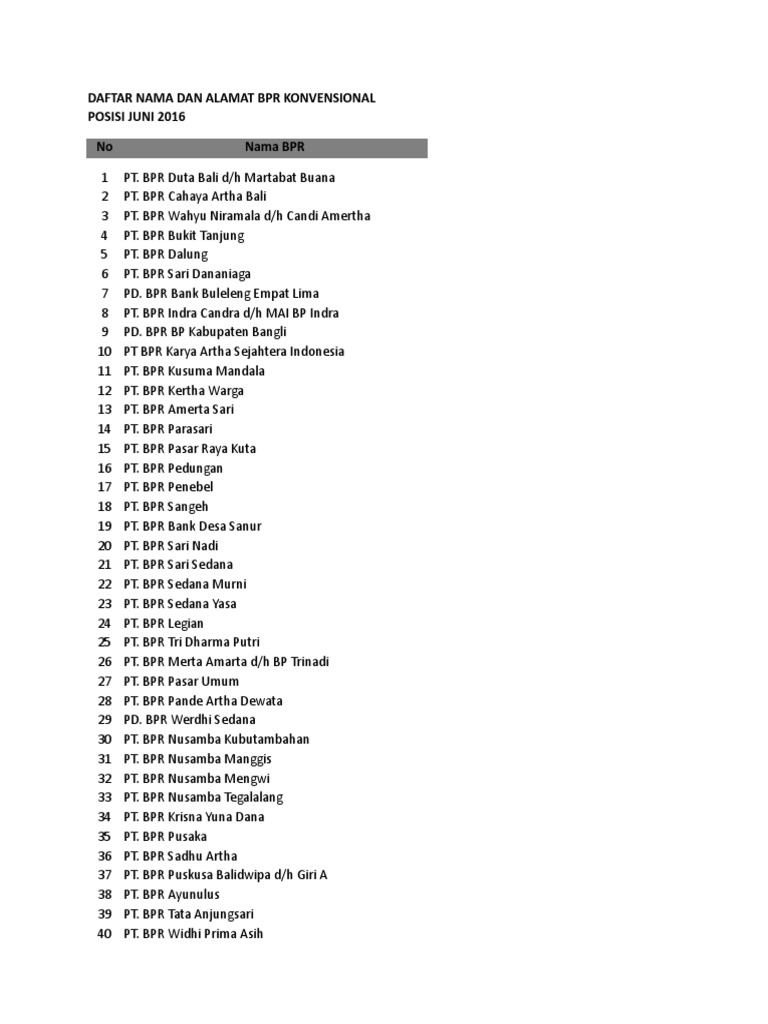 DAFTAR NAMA DAN ALAMAT BPR KONVENSIONAL
POSISI JUNI 2016

| No | Nama BPR |
|---|---|
| 1 | PT. BPR Duta Bali d/h Martabat Buana |
| 2 | PT. BPR Cahaya Artha Bali |
| 3 | PT. BPR Wahyu Niramala d/h Candi Amertha |
| 4 | PT. BPR Bukit Tanjung |
| 5 | PT. BPR Dalung |
| 6 | PT. BPR Sari Dananiaga |
| 7 | PD. BPR Bank Buleleng Empat Lima |
| 8 | PT. BPR Indra Candra d/h MAI BP Indra |
| 9 | PD. BPR BP Kabupaten Bangli |
| 10 | PT BPR Karya Artha Sejahtera Indonesia |
| 11 | PT. BPR Kusuma Mandala |
| 12 | PT. BPR Kertha Warga |
| 13 | PT. BPR Amerta Sari |
| 14 | PT. BPR Parasari |
| 15 | PT. BPR Pasar Raya Kuta |
| 16 | PT. BPR Pedungan |
| 17 | PT. BPR Penebel |
| 18 | PT. BPR Sangeh |
| 19 | PT. BPR Bank Desa Sanur |
| 20 | PT. BPR Sari Nadi |
| 21 | PT. BPR Sari Sedana |
| 22 | PT. BPR Sedana Murni |
| 23 | PT. BPR Sedana Yasa |
| 24 | PT. BPR Legian |
| 25 | PT. BPR Tri Dharma Putri |
| 26 | PT. BPR Merta Amarta d/h BP Trinadi |
| 27 | PT. BPR Pasar Umum |
| 28 | PT. BPR Pande Artha Dewata |
| 29 | PD. BPR Werdhi Sedana |
| 30 | PT. BPR Nusamba Kubutambahan |
| 31 | PT. BPR Nusamba Manggis |
| 32 | PT. BPR Nusamba Mengwi |
| 33 | PT. BPR Nusamba Tegalalang |
| 34 | PT. BPR Krisna Yuna Dana |
| 35 | PT. BPR Pusaka |
| 36 | PT. BPR Sadhu Artha |
| 37 | PT. BPR Puskusa Balidwipa d/h Giri A |
| 38 | PT. BPR Ayunulus |
| 39 | PT. BPR Tata Anjungsari |
| 40 | PT. BPR Widhi Prima Asih |